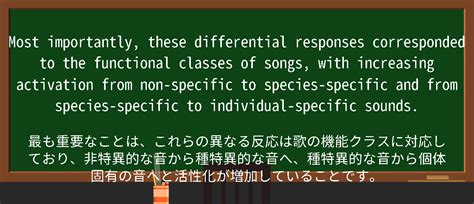 Most importantly, these differential responses corresponded to the functional classes of songs, with increasing activation from non-specific to species-specific and from species-specific to individual-specific sounds.

最も重要なことは、これらの異なる反応は歌の機能クラスに対応しており、非特異的な音から種特異的な音へ、種特異的な音から個体固有の音へと活性化が増加していることです。